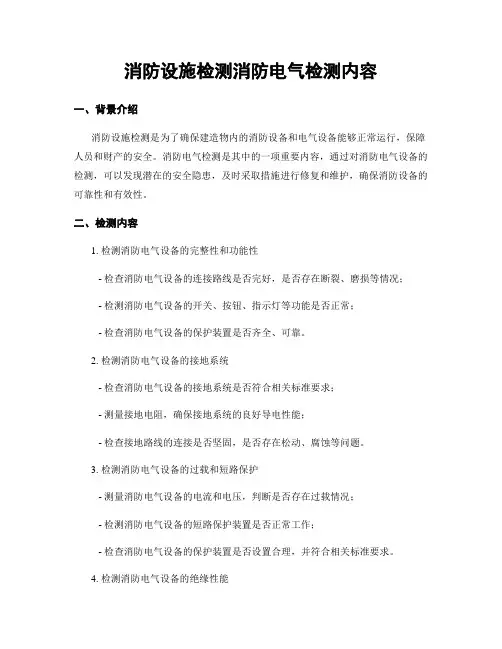 消防设施检测消防电气检测内容

一、背景介绍

消防设施检测是为了确保建造物内的消防设备和电气设备能够正常运行，保障人员和财产的安全。消防电气检测是其中的一项重要内容，通过对消防电气设备的检测，可以发现潜在的安全隐患，及时采取措施进行修复和维护，确保消防设备的可靠性和有效性。

二、检测内容

1. 检测消防电气设备的完整性和功能性

- 检查消防电气设备的连接路线是否完好，是否存在断裂、磨损等情况；

- 检测消防电气设备的开关、按钮、指示灯等功能是否正常；

- 检查消防电气设备的保护装置是否齐全、可靠。

2. 检测消防电气设备的接地系统

- 检查消防电气设备的接地系统是否符合相关标准要求；

- 测量接地电阻，确保接地系统的良好导电性能；

- 检查接地路线的连接是否坚固，是否存在松动、腐蚀等问题。

3. 检测消防电气设备的过载和短路保护

- 测量消防电气设备的电流和电压，判断是否存在过载情况；

- 检测消防电气设备的短路保护装置是否正常工作；

- 检查消防电气设备的保护装置是否设置合理，并符合相关标准要求。

4. 检测消防电气设备的绝缘性能